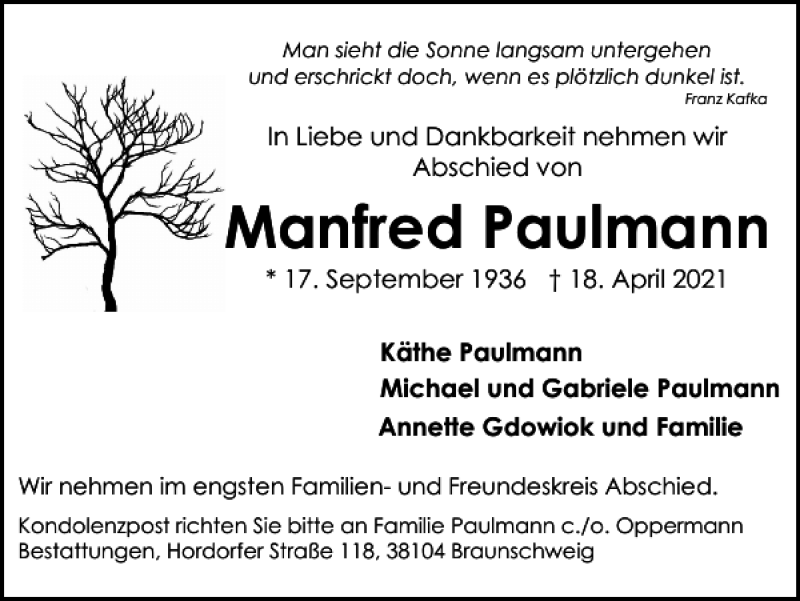 Man sieht die Sonne langsam untergehen
und erschrickt doch, wenn es plötzlich dunkel ist.
Franz Kafka

In Liebe und Dankbarkeit nehmen wir Abschied von

Manfred Paulmann

* 17. September 1936 † 18. April 2021

Käthe Paulmann
Michael und Gabriele Paulmann
Annette Gdowiok und Familie

Wir nehmen im engsten Familien- und Freundeskreis Abschied.

Kondolenzpost richten Sie bitte an Familie Paulmann c./o. Oppermann Bestattungen, Hordorfer Straße 118, 38104 Braunschweig